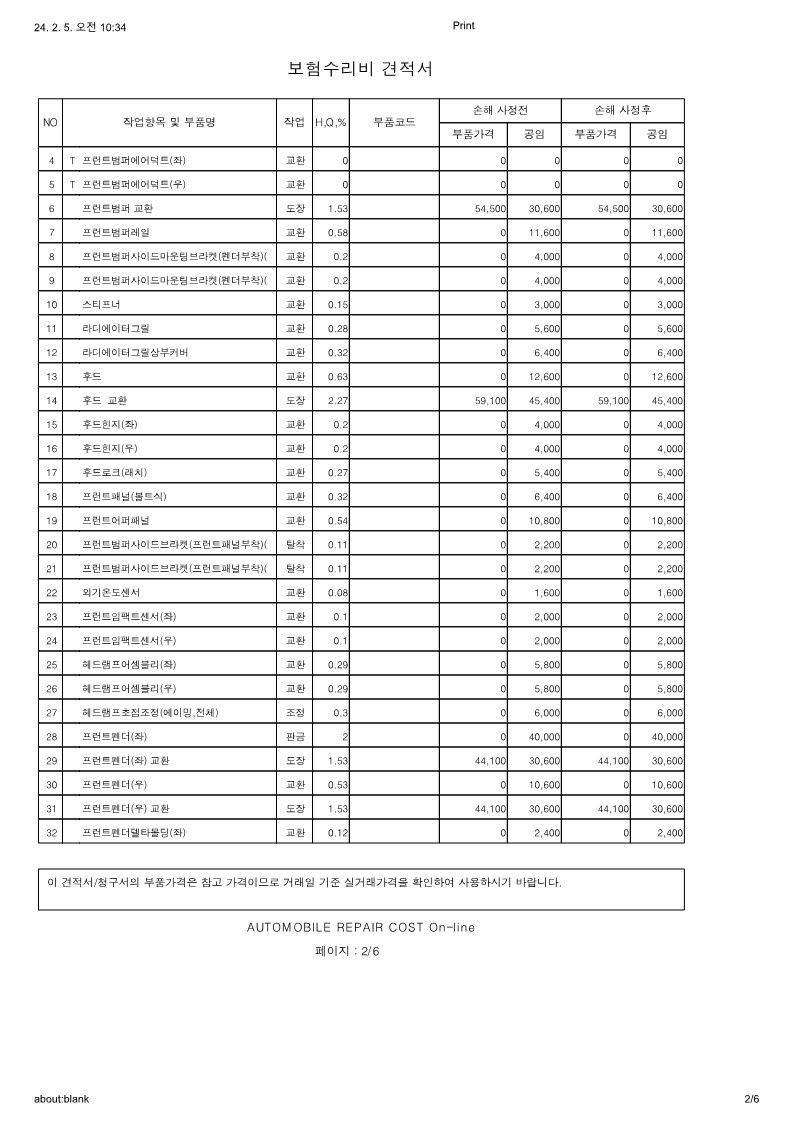 24. 2. 5. 오전 10:34

Print

보험수리비 견적서

| NO | 작업항목 및 부품명 | 작업 | H,Q,% | 부품코드 | 손해 사정전 부품가격 | 손해 사정전 공임 | 손해 사정후 부품가격 | 손해 사정후 공임 |
|---|---|---|---|---|---|---|---|---|
| 4 | T 프런트범퍼에어덕트(좌) | 교환 | 0 | | 0 | 0 | 0 | 0 |
| 5 | T 프런트범퍼에어덕트(우) | 교환 | 0 | | 0 | 0 | 0 | 0 |
| 6 | 프런트범퍼 교환 | 도장 | 1.53 | | 54,500 | 30,600 | 54,500 | 30,600 |
| 7 | 프런트범퍼레일 | 교환 | 0.58 | | 0 | 11,600 | 0 | 11,600 |
| 8 | 프런트범퍼사이드마운팅브라켓(펜더부착)( | 교환 | 0.2 | | 0 | 4,000 | 0 | 4,000 |
| 9 | 프런트범퍼사이드마운팅브라켓(펜더부착)( | 교환 | 0.2 | | 0 | 4,000 | 0 | 4,000 |
| 10 | 스티프너 | 교환 | 0.15 | | 0 | 3,000 | 0 | 3,000 |
| 11 | 라디에이터그릴 | 교환 | 0.28 | | 0 | 5,600 | 0 | 5,600 |
| 12 | 라디에이터그릴상부커버 | 교환 | 0.32 | | 0 | 6,400 | 0 | 6,400 |
| 13 | 후드 | 교환 | 0.63 | | 0 | 12,600 | 0 | 12,600 |
| 14 | 후드 교환 | 도장 | 2.27 | | 59,100 | 45,400 | 59,100 | 45,400 |
| 15 | 후드힌지(좌) | 교환 | 0.2 | | 0 | 4,000 | 0 | 4,000 |
| 16 | 후드힌지(우) | 교환 | 0.2 | | 0 | 4,000 | 0 | 4,000 |
| 17 | 후드로크(래치) | 교환 | 0.27 | | 0 | 5,400 | 0 | 5,400 |
| 18 | 프런트패널(볼트식) | 교환 | 0.32 | | 0 | 6,400 | 0 | 6,400 |
| 19 | 프런트어퍼패널 | 교환 | 0.54 | | 0 | 10,800 | 0 | 10,800 |
| 20 | 프런트범퍼사이드브라켓(프런트패널부착)( | 탈착 | 0.11 | | 0 | 2,200 | 0 | 2,200 |
| 21 | 프런트범퍼사이드브라켓(프런트패널부착)( | 탈착 | 0.11 | | 0 | 2,200 | 0 | 2,200 |
| 22 | 외기온도센서 | 교환 | 0.08 | | 0 | 1,600 | 0 | 1,600 |
| 23 | 프런트임팩트센서(좌) | 교환 | 0.1 | | 0 | 2,000 | 0 | 2,000 |
| 24 | 프런트임팩트센서(우) | 교환 | 0.1 | | 0 | 2,000 | 0 | 2,000 |
| 25 | 헤드램프어셈블리(좌) | 교환 | 0.29 | | 0 | 5,800 | 0 | 5,800 |
| 26 | 헤드램프어셈블리(우) | 교환 | 0.29 | | 0 | 5,800 | 0 | 5,800 |
| 27 | 헤드램프초점조정(에이밍,전체) | 조정 | 0.3 | | 0 | 6,000 | 0 | 6,000 |
| 28 | 프런트펜더(좌) | 판금 | 2 | | 0 | 40,000 | 0 | 40,000 |
| 29 | 프런트펜더(좌) 교환 | 도장 | 1.53 | | 44,100 | 30,600 | 44,100 | 30,600 |
| 30 | 프런트펜더(우) | 교환 | 0.53 | | 0 | 10,600 | 0 | 10,600 |
| 31 | 프런트펜더(우) 교환 | 도장 | 1.53 | | 44,100 | 30,600 | 44,100 | 30,600 |
| 32 | 프런트펜더델타몰딩(좌) | 교환 | 0.12 | | 0 | 2,400 | 0 | 2,400 |

이 견적서/청구서의 부품가격은 참고 가격이므로 거래일 기준 실거래가격을 확인하여 사용하시기 바랍니다.

AUTOMOBILE REPAIR COST On-line

페이지 : 2/6

about:blank

2/6